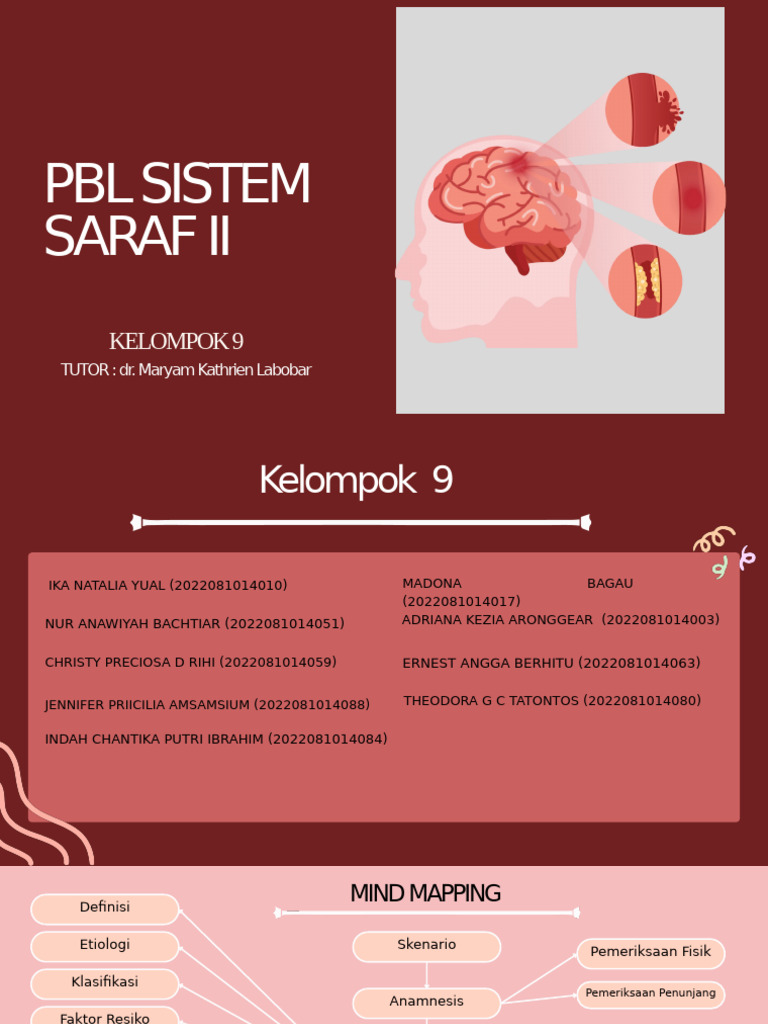 PBL SISTEM SARAF II

KELOMPOK 9

TUTOR : dr. Maryam Kathrien Labobar

Kelompok 9

IKA NATALIA YUAL (2022081014010)

NUR ANAWIYAH BACHTIAR (2022081014051)

CHRISTY PRECIOSA D RIHI (2022081014059)

JENNIFER PRIICILIA AMSAMSIUM (2022081014088)

INDAH CHANTIKA PUTRI IBRAHIM (2022081014084)

MADONA BAGAU (2022081014017)

ADRIANA KEZIA ARONGGEAR (2022081014003)

ERNEST ANGGA BERHITU (2022081014063)

THEODORA G C TATONTOS (2022081014080)

MIND MAPPING

Definisi

Etiologi

Klasifikasi

Faktor Resiko

Skenario

Anamnesis

Pemeriksaan Fisik

Pemeriksaan Penunjang